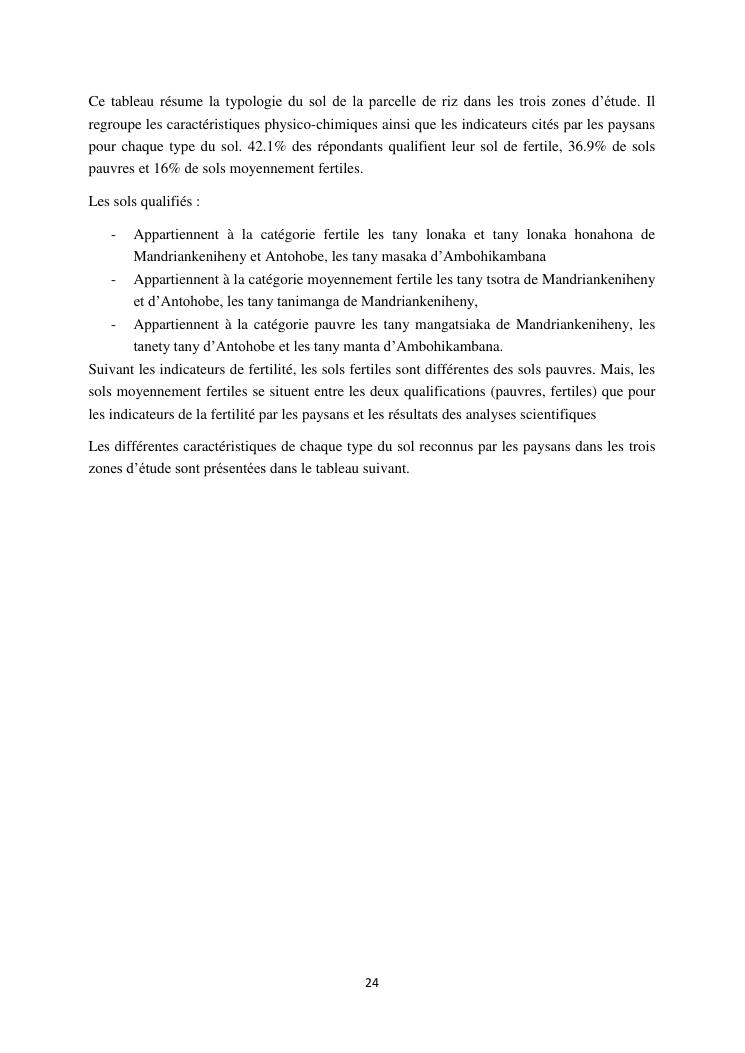 Ce tableau résume la typologie du sol de la parcelle de riz dans les trois zones d'étude. Il regroupe les caractéristiques physico-chimiques ainsi que les indicateurs cités par les paysans pour chaque type du sol. 42.1% des répondants qualifient leur sol de fertile, 36.9% de sols pauvres et 16% de sols moyennement fertiles.

Les sols qualifiés :

- Appartiennent à la catégorie fertile les tany lonaka et tany lonaka honahona de Mandriankeniheny et Antohobe, les tany masaka d'Ambohikambana
- Appartiennent à la catégorie moyennement fertile les tany tsotra de Mandriankeniheny et d'Antohobe, les tany tanimanga de Mandriankeniheny,
- Appartiennent à la catégorie pauvre les tany mangatsiaka de Mandriankeniheny, les tanety tany d'Antohobe et les tany manta d'Ambohikambana.

Suivant les indicateurs de fertilité, les sols fertiles sont différentes des sols pauvres. Mais, les sols moyennement fertiles se situent entre les deux qualifications (pauvres, fertiles) que pour les indicateurs de la fertilité par les paysans et les résultats des analyses scientifiques

Les différentes caractéristiques de chaque type du sol reconnus par les paysans dans les trois zones d'étude sont présentées dans le tableau suivant.

24